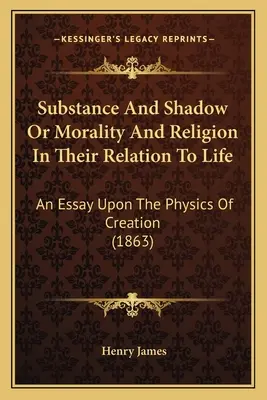 —KESSINGER'S LEGACY REPRINTS—

Substance And Shadow Or Morality And Religion In Their Relation To Life

An Essay Upon The Physics Of Creation (1863)

Henry James